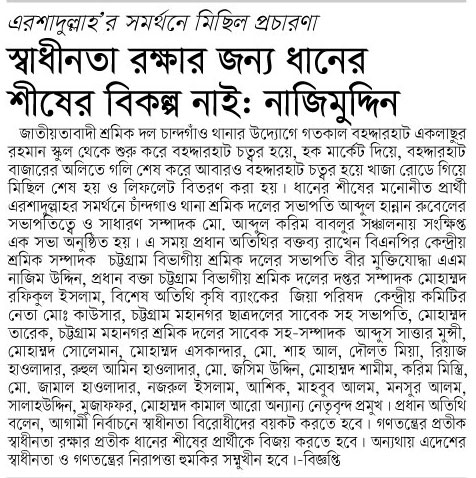 এরশাদুল্লাহ'র সমর্থনে মিছিল প্রচারণা

স্বাধীনতা রক্ষার জন্য ধানের শীষের বিকল্প নাই: নাজিমুদ্দিন

জাতীয়তাবাদী শ্রমিক দল চান্দগাঁও থানার উদ্যোগে গতকাল বহদ্দারহাট একলাছুর রহমান স্কুল থেকে শুরু করে বহদ্দারহাট চত্বর হয়ে, হক মার্কেট দিয়ে, বহদ্দারহাট বাজারের অলিতে গলি শেষ করে আবারও বহদ্দারহাট চত্বর হয়ে খাজা রোডে গিয়ে মিছিল শেষ হয় ও লিফলেট বিতরণ করা হয়। ধানের শীষের মনোনীত প্রার্থী এরশাদুল্লাহর সমর্থনে চাঁন্দগাও থানা শ্রমিক দলের সভাপতি আব্দুল হান্নান রুবেলের সভাপতিত্বে ও সাধারণ সম্পাদক মো. আব্দুল করিম বাবলুর সঞ্চালনায় সংক্ষিপ্ত এক সভা অনুষ্ঠিত হয়। এ সময় প্রধান অতিথির বক্তব্য রাখেন বিএনপির কেন্দ্রীয় শ্রমিক সম্পাদক চট্টগ্রাম বিভাগীয় শ্রমিক দলের সভাপতি বীর মুক্তিযোদ্ধা এএম নাজিম উদ্দিন, প্রধান বক্তা চট্টগ্রাম বিভাগীয় শ্রমিক দলের দপ্তর সম্পাদক মোহাম্মদ রফিকুল ইসলাম, বিশেষ অতিথি কৃষি ব্যাংকের জিয়া পরিষদ কেন্দ্রীয় কমিটির নেতা মোঃ কাউসার, চট্টগ্রাম মহানগর ছাত্রদলের সাবেক সহ সভাপতি, মোহাম্মদ তারেক, চট্টগ্রাম মহানগর শ্রমিক দলের সাবেক সহ-সম্পাদক আব্দুস সাত্তার মুন্সী, মোহাম্মদ সোলেমান, মোহাম্মদ এসকান্দার, মো. শাহ আল, দৌলত মিয়া, রিয়াজ হাওলাদার, রুহুল আমিন হাওলাদার, মো. জসিম উদ্দিন, মোহাম্মদ শামীম, করিম মিস্ত্রি, মো. জামাল হাওলাদার, নজরুল ইসলাম, আশিক, মাহবুব আলম, মনসুর আলম, সালাহউদ্দিন, মুজাফফর, মোহাম্মদ কামাল আরো অন্যান্য নেতৃবৃন্দ প্রমুখ। প্রধান অতিথি বলেন, আগামী নির্বাচনে স্বাধীনতা বিরোধীদের বয়কট করতে হবে। গণতন্ত্রের প্রতীক স্বাধীনতা রক্ষার প্রতীক ধানের শীষের প্রার্থীকে বিজয় করতে হবে। অন্যথায় এদেশের স্বাধীনতা ও গণতন্ত্রের নিরাপত্তা হুমকির সম্মুখীন হবে।-বিজ্ঞপ্তি